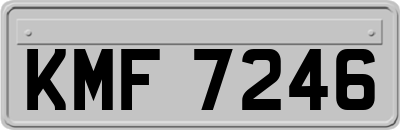 KMF 7246